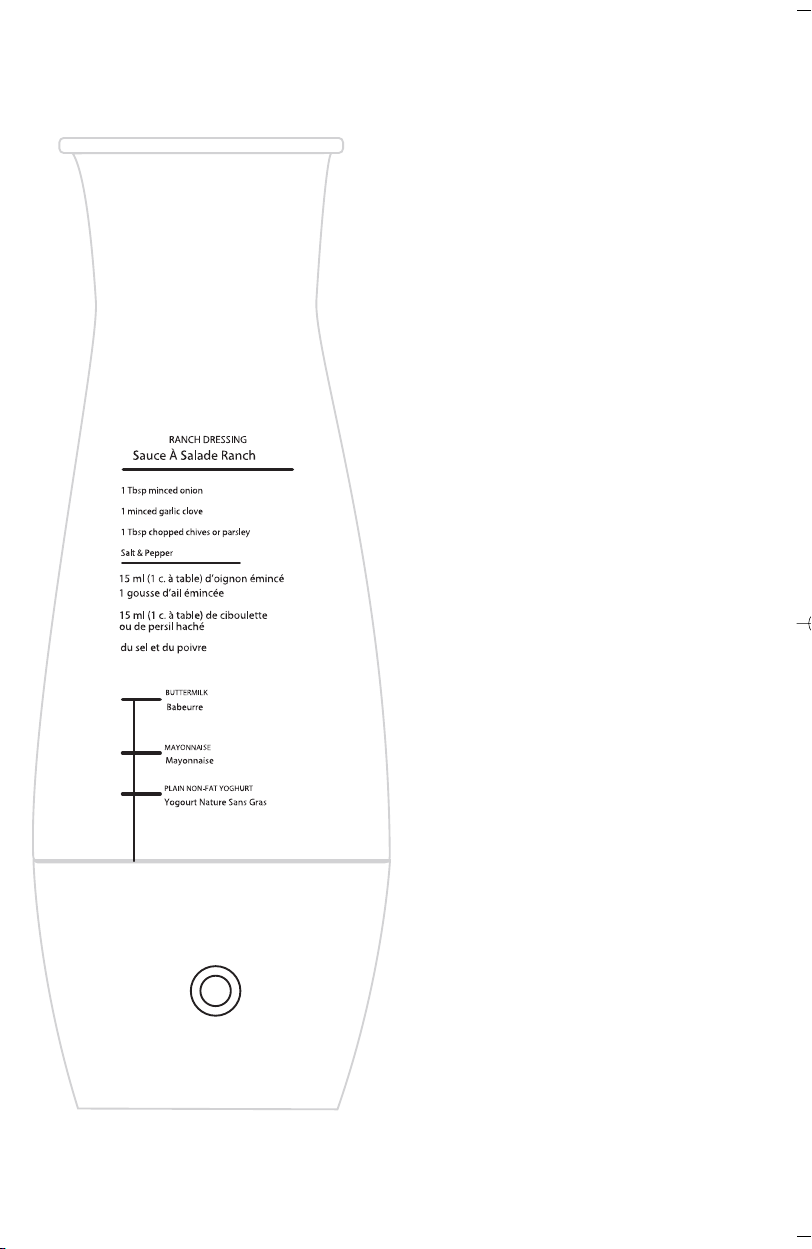 RANCH DRESSING
Sauce À Salade Ranch

1 Tbsp minced onion

1 minced garlic clove

1 Tbsp chopped chives or parsley

Salt & Pepper

15 ml (1 c. à table) d'oignon émincé
1 gousse d'ail émincée

15 ml (1 c. à table) de ciboulette ou de persil haché

du sel et du poivre

BUTTERMILK
Babeurre

MAYONNAISE
Mayonnaise

PLAIN NON-FAT YOGHURT
Yogourt Nature Sans Gras